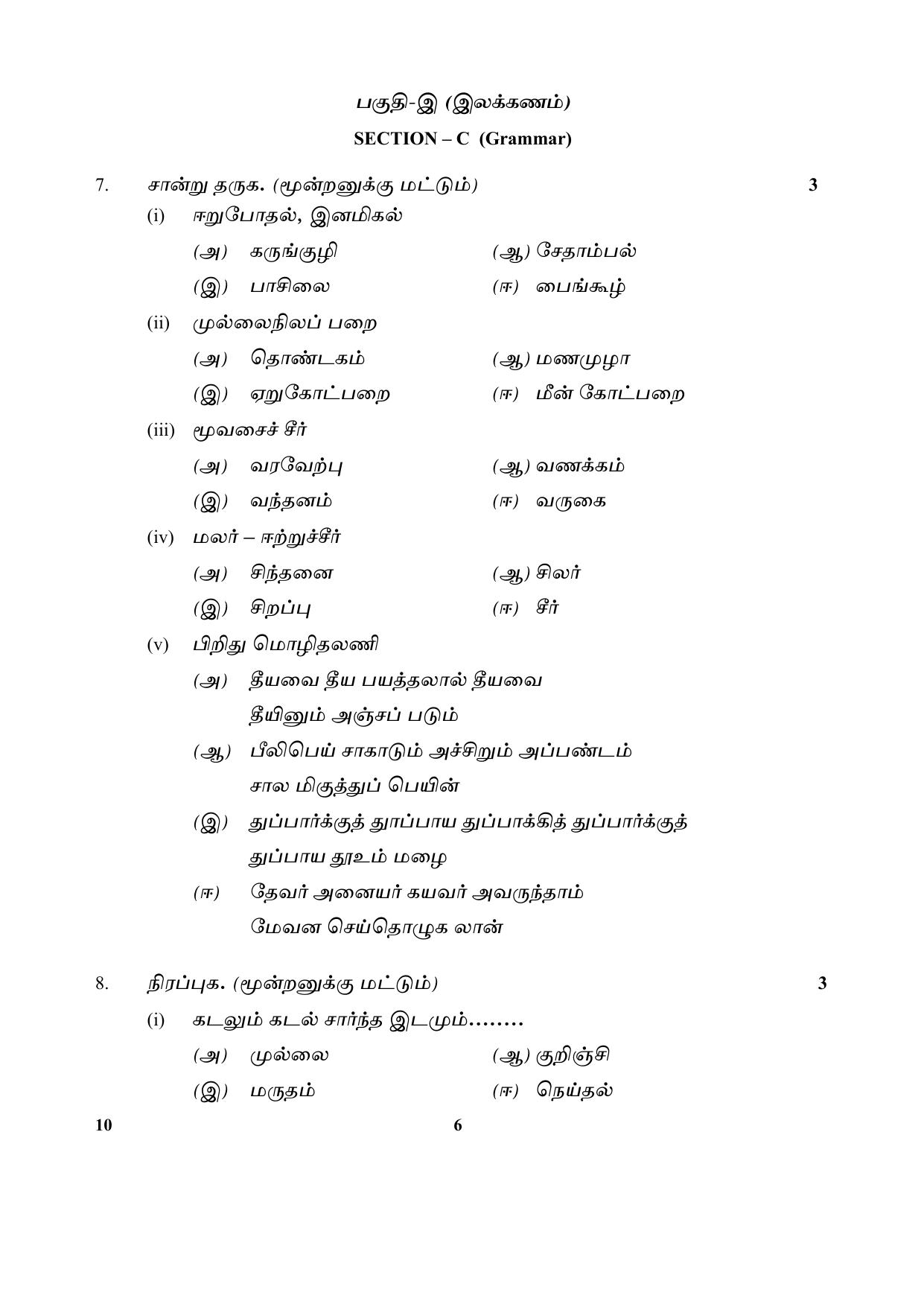 பகுதி-இ (இலக்கணம்)

SECTION – C (Grammar)

7. சான்று தருக. (மூன்றனுக்கு மட்டும்) 3

(i) ஈறுபோதல், இனமிகல்

(அ) கருங்குழி (ஆ) சேதாம்பல்

(இ) பாசிலை (ஈ) பைங்கூழ்

(ii) முல்லைநிலப் பறை

(அ) தொண்டகம் (ஆ) மணமுழா

(இ) ஏறுகோட்பறை (ஈ) மீன் கோட்பறை

(iii) மூவசைச் சீர்

(அ) வரவேற்பு (ஆ) வணக்கம்

(இ) வந்தனம் (ஈ) வருகை

(iv) மலர் – ஈற்றுச்சீர்

(அ) சிந்தனை (ஆ) சிலர்

(இ) சிறப்பு (ஈ) சீர்

(v) பிறிது மொழிதலணி

(அ) தீயவை தீய பயத்தலால் தீயவை
தீயினும் அஞ்சப் படும்

(ஆ) பீலிபெய் சாகாடும் அச்சிறும் அப்பண்டம்
சால மிகுத்துப் பெயின்

(இ) துப்பார்க்குத் துாப்பாய துப்பாக்கித் துப்பார்க்குத்
துப்பாய தூஉம் மழை

(ஈ) தேவர் அனையர் கயவர் அவருந்தாம்
மேவன செய்தொழுக லான்

8. நிரப்புக. (மூன்றனுக்கு மட்டும்) 3

(i) கடலும் கடல் சார்ந்த இடமும்........

(அ) முல்லை (ஆ) குறிஞ்சி

(இ) மருதம் (ஈ) நெய்தல்

10 6